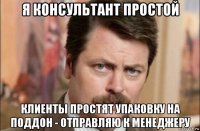 Я КОНСУЛЬТАНТ ПРОСТОЙ

КЛИЕНТЫ ПРОСТЯТ УПАКОВКУ НА ПОДДОН - ОТПРАВЛЯЮ К МЕНЕДЖЕРУ